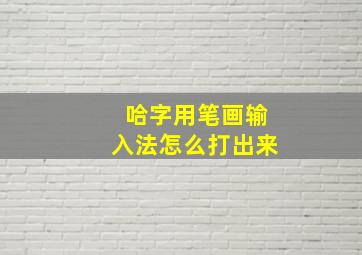 哈字用笔画输入法怎么打出来